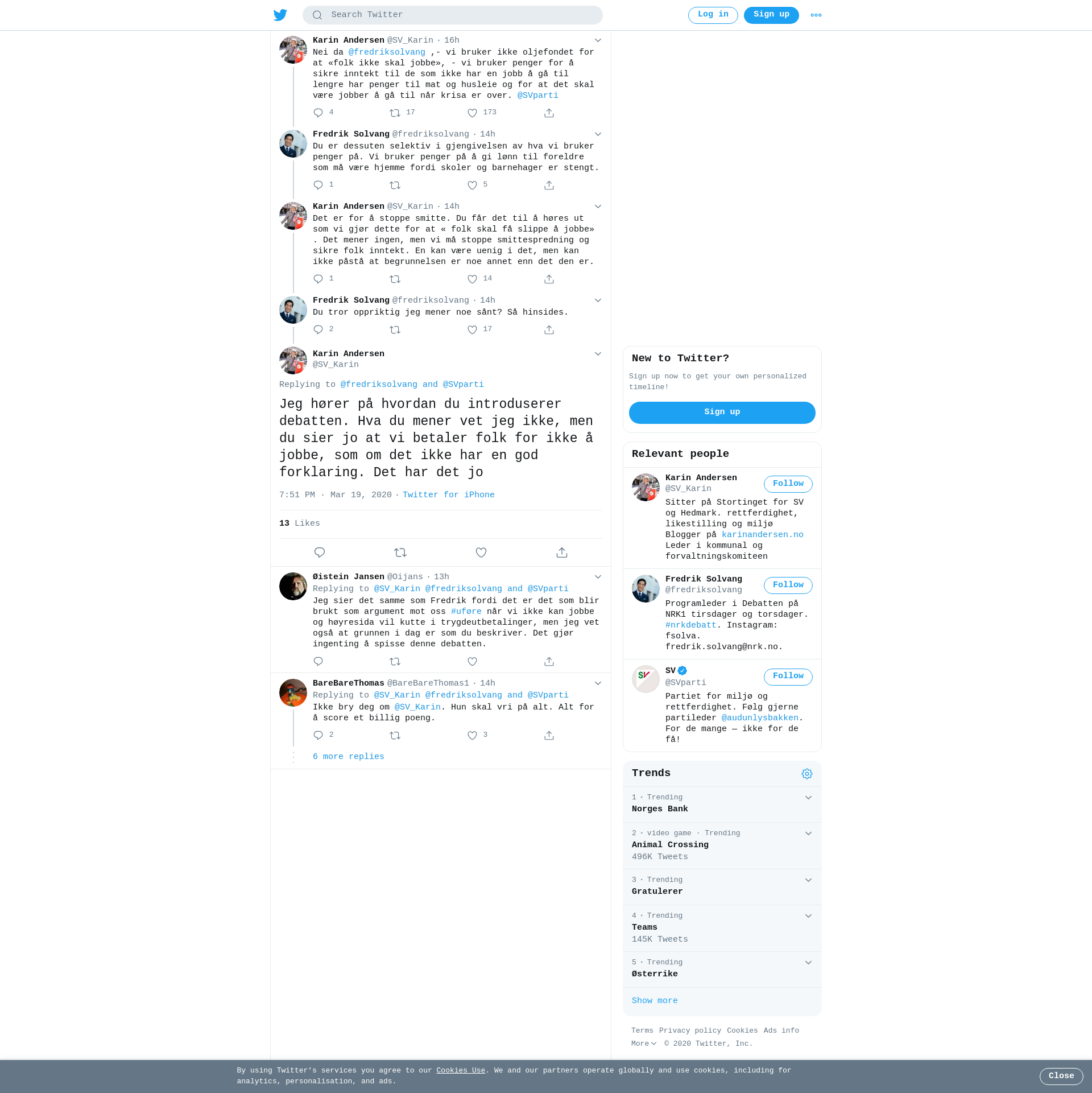 Search Twitter

Log in  Sign up

Karin Andersen @SV_Karin · 16h
Nei da @fredriksolvang ,- vi bruker ikke oljefondet for at «folk ikke skal jobbe», - vi bruker penger for å sikre inntekt til de som ikke har en jobb å gå til lengre har penger til mat og husleie og for at det skal være jobber å gå til når krisa er over. @SVparti
4  17  173

Fredrik Solvang @fredriksolvang · 14h
Du er dessuten selektiv i gjengivelsen av hva vi bruker penger på. Vi bruker penger på å gi lønn til foreldre som må være hjemme fordi skoler og barnehager er stengt.
1  5

Karin Andersen @SV_Karin · 14h
Det er for å stoppe smitte. Du får det til å høres ut som vi gjør dette for at « folk skal få slippe å jobbe» . Det mener ingen, men vi må stoppe smittespredning og sikre folk inntekt. En kan være uenig i det, men kan ikke påstå at begrunnelsen er noe annet enn det den er.
1  14

Fredrik Solvang @fredriksolvang · 14h
Du tror oppriktig jeg mener noe sånt? Så hinsides.
2  17

Karin Andersen
@SV_Karin
Replying to @fredriksolvang and @SVparti
Jeg hører på hvordan du introduserer debatten. Hva du mener vet jeg ikke, men du sier jo at vi betaler folk for ikke å jobbe, som om det ikke har en god forklaring. Det har det jo
7:51 PM · Mar 19, 2020 · Twitter for iPhone
13 Likes

Øistein Jansen @Oijans · 13h
Replying to @SV_Karin @fredriksolvang and @SVparti
Jeg sier det samme som Fredrik fordi det er det som blir brukt som argument mot oss #uføre når vi ikke kan jobbe og høyresida vil kutte i trygdeutbetalinger, men jeg vet også at grunnen i dag er som du beskriver. Det gjør ingenting å spisse denne debatten.

BareBareThomas @BareBareThomas1 · 14h
Replying to @SV_Karin @fredriksolvang and @SVparti
Ikke bry deg om @SV_Karin. Hun skal vri på alt. Alt for å score et billig poeng.
2  3

6 more replies

New to Twitter?
Sign up now to get your own personalized timeline!
Sign up

Relevant people
Karin Andersen @SV_Karin Follow
Sitter på Stortinget for SV og Hedmark. rettferdighet, likestilling og miljø Blogger på karinandersen.no Leder i kommunal og forvaltningskomiteen

Fredrik Solvang @fredriksolvang Follow
Programleder i Debatten på NRK1 tirsdager og torsdager. #nrkdebatt. Instagram: fsolva. fredrik.solvang@nrk.no.

SV @SVparti Follow
Partiet for miljø og rettferdighet. Følg gjerne partileder @audunlysbakken. For de mange — ikke for de få!

Trends
1 · Trending
Norges Bank
2 · video game · Trending
Animal Crossing
496K Tweets
3 · Trending
Gratulerer
4 · Trending
Teams
145K Tweets
5 · Trending
Østerrike
Show more

Terms Privacy policy Cookies Ads info
More © 2020 Twitter, Inc.

By using Twitter's services you agree to our Cookies Use. We and our partners operate globally and use cookies, including for analytics, personalisation, and ads.
Close